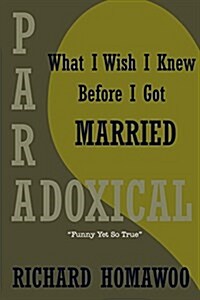 PARADOXICAL

What I Wish I Knew Before I Got MARRIED

"Funny Yet So True"

RICHARD HOMAWOO